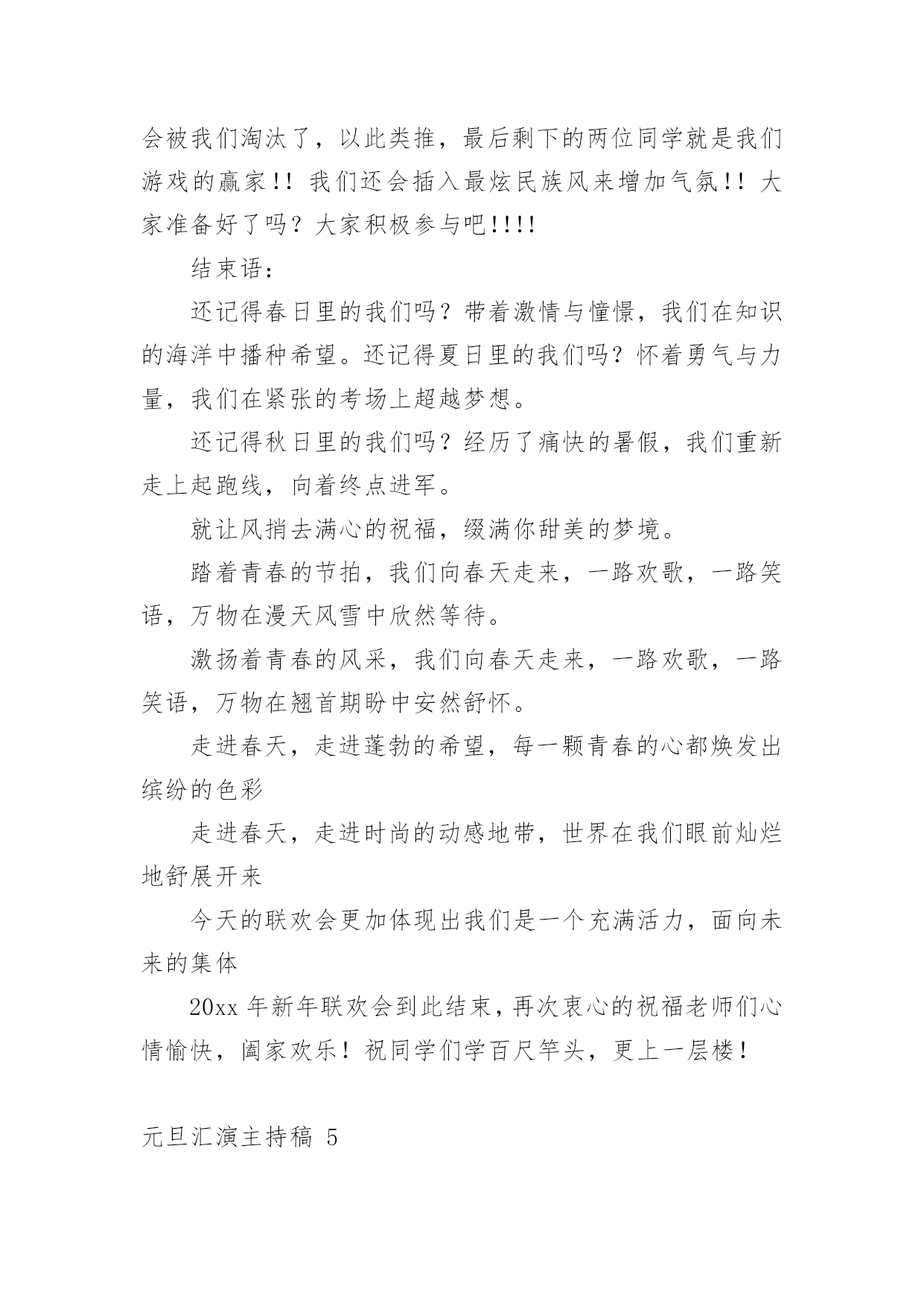 会被我们淘汰了，以此类推，最后剩下的两位同学就是我们游戏的赢家!! 我们还会插入最炫民族风来增加气氛!! 大家准备好了吗？大家积极参与吧!!!!

结束语：

还记得春日里的我们吗？带着激情与憧憬，我们在知识的海洋中播种希望。还记得夏日里的我们吗？怀着勇气与力量，我们在紧张的考场上超越梦想。

还记得秋日里的我们吗？经历了痛快的暑假，我们重新走上起跑线，向着终点进军。

就让风捎去满心的祝福，缀满你甜美的梦境。

踏着青春的节拍，我们向春天走来，一路欢歌，一路笑语，万物在漫天风雪中欣然等待。

激扬着青春的风采，我们向春天走来，一路欢歌，一路笑语，万物在翘首期盼中安然舒怀。

走进春天，走进蓬勃的希望，每一颗青春的心都焕发出缤纷的色彩

走进春天，走进时尚的动感地带，世界在我们眼前灿烂地舒展开来

今天的联欢会更加体现出我们是一个充满活力，面向未来的集体

20xx 年新年联欢会到此结束，再次衷心的祝福老师们心情愉快，阖家欢乐！祝同学们学百尺竿头，更上一层楼！

元旦汇演主持稿 5